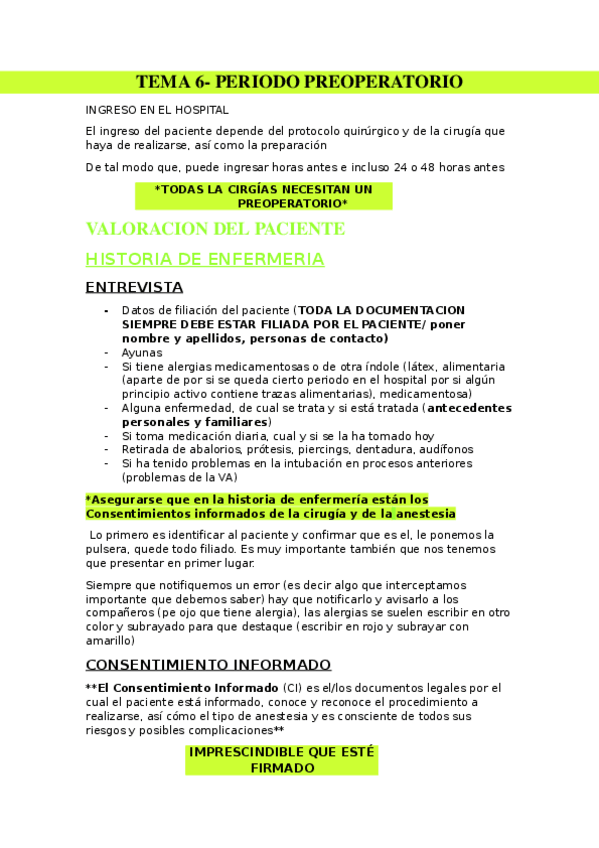 TEMA 6- PERIODO PREOPERATORIO

INGRESO EN EL HOSPITAL

El ingreso del paciente depende del protocolo quirúrgico y de la cirugía que haya de realizarse, así como la preparación

De tal modo que, puede ingresar horas antes e incluso 24 o 48 horas antes

*TODAS LA CIRGÍAS NECESITAN UN PREOPERATORIO*

VALORACION DEL PACIENTE

HISTORIA DE ENFERMERIA

ENTREVISTA

- Datos de filiación del paciente (TODA LA DOCUMENTACION SIEMPRE DEBE ESTAR FILIADA POR EL PACIENTE/ poner nombre y apellidos, personas de contacto)
- Ayunas
- Si tiene alergias medicamentosas o de otra índole (látex, alimentaria (aparte de por si se queda cierto periodo en el hospital por si algún principio activo contiene trazas alimentarias), medicamentosa)
- Alguna enfermedad, de cual se trata y si está tratada (antecedentes personales y familiares)
- Si toma medicación diaria, cual y si se la ha tomado hoy
- Retirada de abalorios, prótesis, piercings, dentadura, audífonos
- Si ha tenido problemas en la intubación en procesos anteriores (problemas de la VA)

*Asegurarse que en la historia de enfermería están los Consentimientos informados de la cirugía y de la anestesia

Lo primero es identificar al paciente y confirmar que es el, le ponemos la pulsera, quede todo filiado. Es muy importante también que nos tenemos que presentar en primer lugar.

Siempre que notifiquemos un error (es decir algo que interceptamos importante que debemos saber) hay que notificarlo y avisarlo a los compañeros (pe ojo que tiene alergia), las alergias se suelen escribir en otro color y subrayado para que destaque (escribir en rojo y subrayar con amarillo)

CONSENTIMIENTO INFORMADO

**El Consentimiento Informado (CI) es el/los documentos legales por el cual el paciente está informado, conoce y reconoce el procedimiento a realizarse, así cómo el tipo de anestesia y es consciente de todos sus riesgos y posibles complicaciones**

IMPRESCINDIBLE QUE ESTÉ FIRMADO